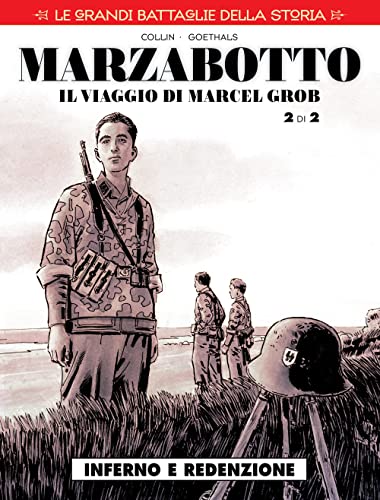 LE GRANDI BATTAGLIE DELLA STORIA

COLLIN · GOETHALS

MARZABOTTO

IL VIAGGIO DI MARCEL GROB

2 DI 2

INFERNO E REDENZIONE